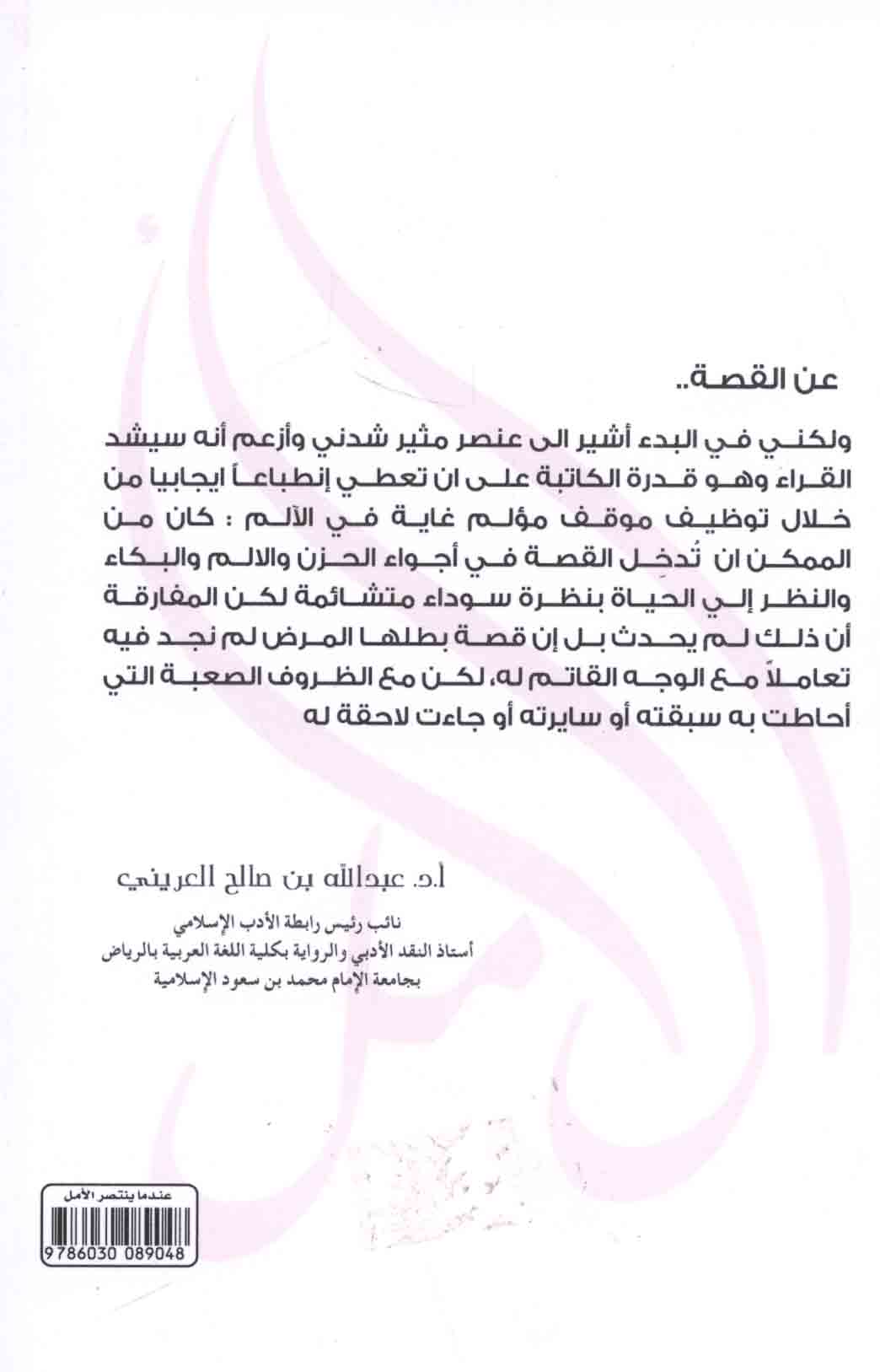 عن القصة..

ولكني في البدء أشير الى عنصر مثير شدني وأزعم أنه سيشد القراء وهو قدرة الكاتبة على ان تعطي إنطباعاً ايجابيا من خلال توظيف موقف مؤلم غاية في الآلم : كان من الممكن ان تُدخِل القصة في أجواء الحزن والالم والبكاء والنظر إلي الحياة بنظرة سوداء متشائمة لكن المفارقة أن ذلك لم يحدث بل إن قصة بطلها المرض لم نجد فيه تعاملاً مع الوجه القاتم له، لكن مع الظروف الصعبة التي أحاطت به سبقته أو سايرته أو جاءت لاحقة له

أ.د. عبدالله بن صالح العريني

نائب رئيس رابطة الأدب الإسلامي
أستاذ النقد الأدبي والرواية بكلية اللغة العربية بالرياض
بجامعة الإمام محمد بن سعود الإسلامية

عندما ينتصر الأمل
9786030 089048